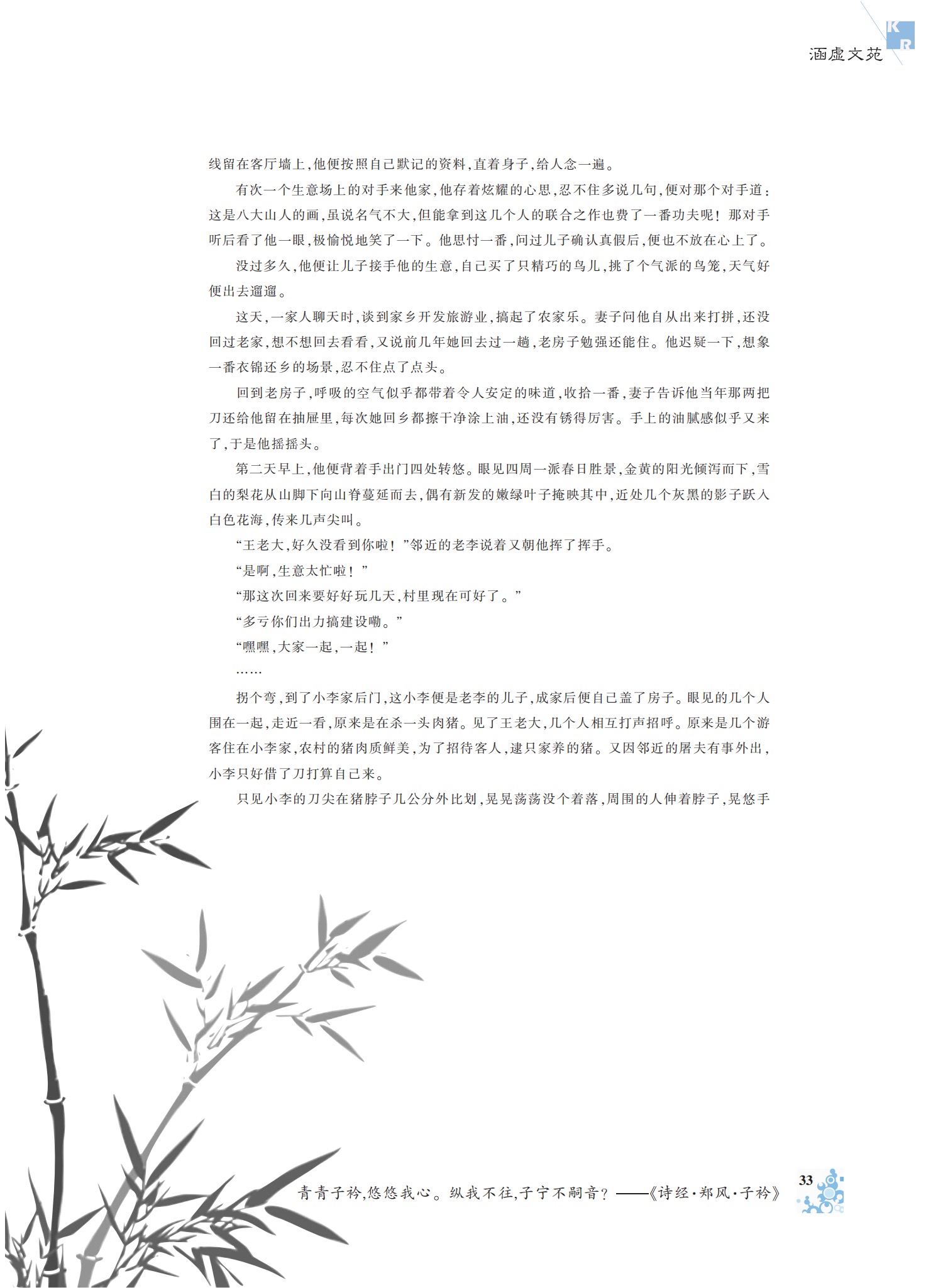 KR

涵虚文苑

线留在客厅墙上,他便按照自己默记的资料,直着身子,给人念一遍。

有次一个生意场上的对手来他家,他存着炫耀的心思,忍不住多说几句,便对那个对手道:这是八大山人的画,虽说名气不大,但能拿到这几个人的联合之作也费了一番功夫呢!那对手听后看了他一眼,极愉悦地笑了一下。他思忖一番,问过儿子确认真假后,便也不放在心上了。

没过多久,他便让儿子接手他的生意,自己买了只精巧的鸟儿,挑了个气派的鸟笼,天气好便出去遛遛。

这天,一家人聊天时,谈到家乡开发旅游业,搞起了农家乐。妻子问他自从出来打拼,还没回过老家,想不想回去看看,又说前几年她回去过一趟,老房子勉强还能住。他迟疑一下,想象一番衣锦还乡的场景,忍不住点了点头。

回到老房子,呼吸的空气似乎都带着令人安定的味道,收拾一番,妻子告诉他当年那两把刀还给他留在抽屉里,每次她回乡都擦干净涂上油,还没有锈得厉害。手上的油腻感似乎又来了,于是他摇摇头。

第二天早上,他便背着手出门四处转悠。眼见四周一派春日胜景,金黄的阳光倾泻而下,雪白的梨花从山脚下向山脊蔓延而去,偶有新发的嫩绿叶子掩映其中,近处几个灰黑的影子跃入白色花海,传来几声尖叫。

“王老大,好久没看到你啦!”邻近的老李说着又朝他挥了挥手。

“是啊,生意太忙啦!”

“那这次回来要好好玩几天,村里现在可好了。”

“多亏你们出力搞建设嘞。”

“嘿嘿,大家一起,一起!”

……

拐个弯,到了小李家后门,这小李便是老李的儿子,成家后便自己盖了房子。眼见的几个人围在一起,走近一看,原来是在杀一头肉猪。见了王老大,几个人相互打声招呼。原来是几个游客住在小李家,农村的猪肉质鲜美,为了招待客人,逮只家养的猪。又因邻近的屠夫有事外出,小李只好借了刀打算自己来。

只见小李的刀尖在猪脖子几公分外比划,晃晃荡荡没个着落,周围的人伸着脖子,晃悠手

青青子衿,悠悠我心。纵我不往,子宁不嗣音?——《诗经·郑风·子衿》

33